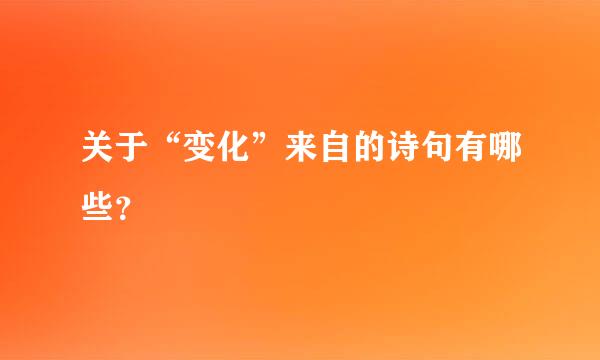 关于“变化”来自的诗句有哪些?